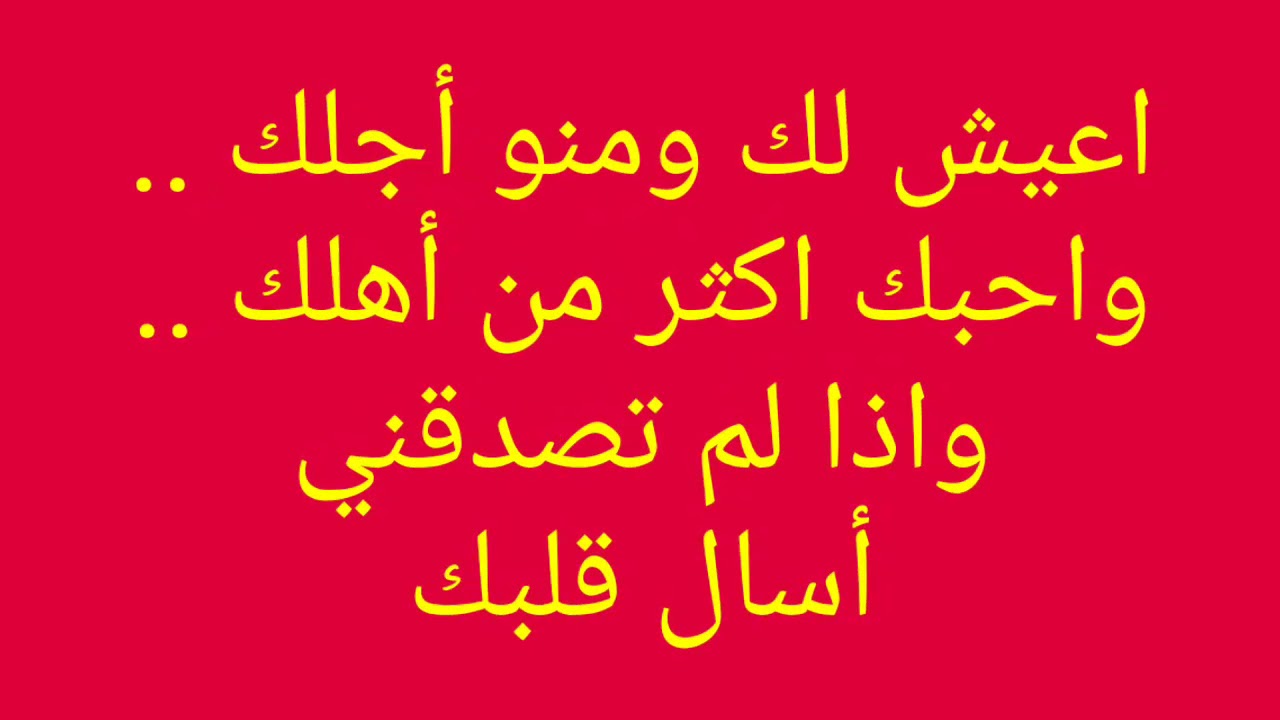 اعيش لك ومنو أجلك ..
واحبك اكثر من أهلك ..
واذا لم تصدقني
أسال قلبك